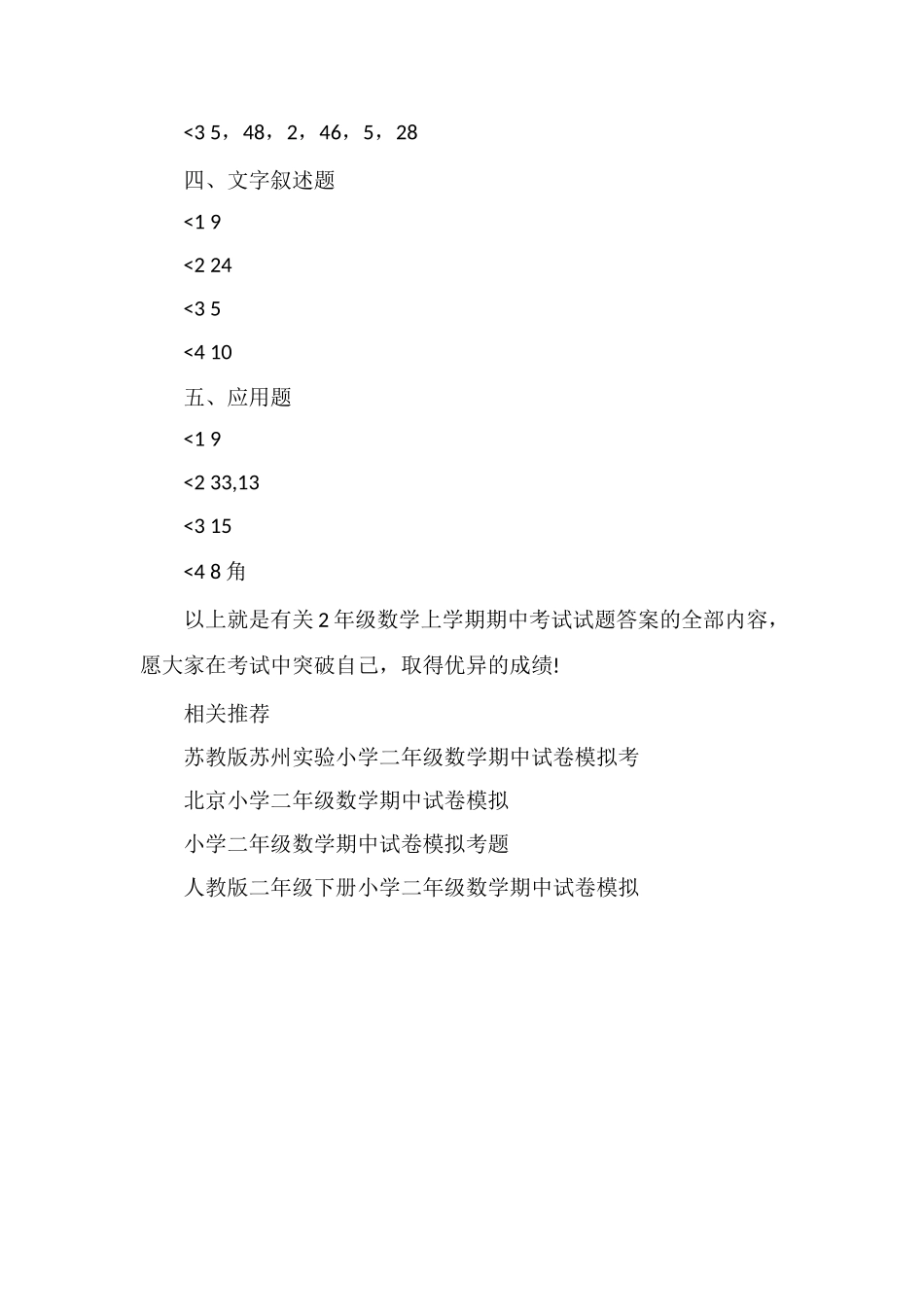 <3 5，48，2，46，5，28

四、文字叙述题

<1 9

<2 24

<3 5

<4 10

五、应用题

<1 9

<2 33,13

<3 15

<4 8 角

以上就是有关 2 年级数学上学期期中考试试题答案的全部内容，愿大家在考试中突破自己，取得优异的成绩!

相关推荐

苏教版苏州实验小学二年级数学期中试卷模拟考

北京小学二年级数学期中试卷模拟

小学二年级数学期中试卷模拟考题

人教版二年级下册小学二年级数学期中试卷模拟